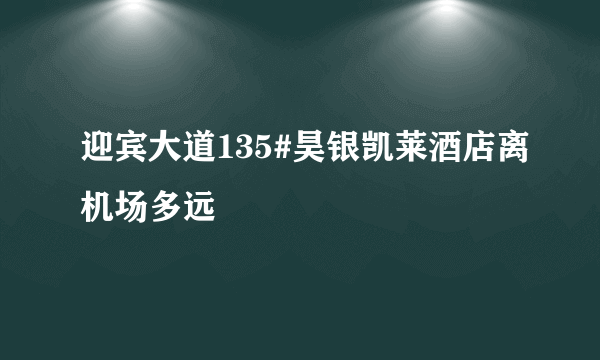 迎宾大道135#昊银凯莱酒店离机场多远